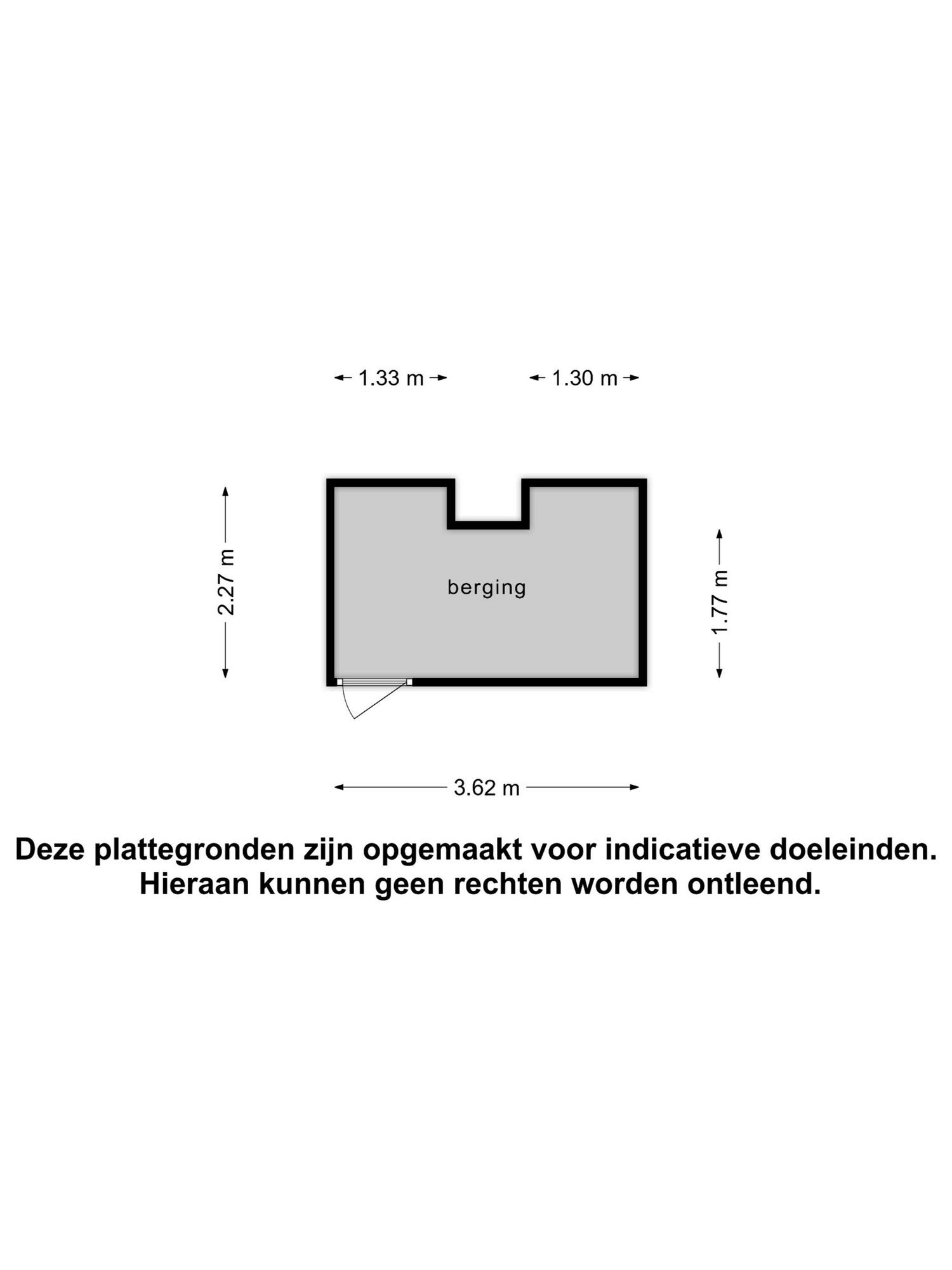 1.33 m

1.30 m

2.27 m

berging

1.77 m

3.62 m

Deze plattegronden zijn opgemaakt voor indicatieve doeleinden. Hieraan kunnen geen rechten worden ontleend.